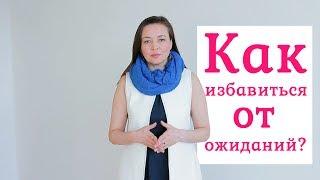 Как избавиться от ожиданий?